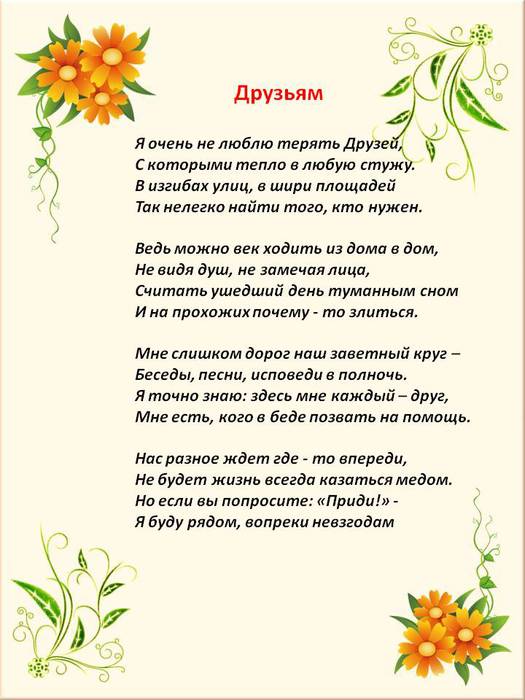 Друзьям

Я очень не люблю терять Друзей,
С которыми тепло в любую стужу.
В изгибах улиц, в шири площадей
Так нелегко найти того, кто нужен.

Ведь можно век ходить из дома в дом,
Не видя душ, не замечая лица,
Считать ушедший день туманным сном
И на прохожих почему - то злиться.

Мне слишком дорог наш заветный круг –
Беседы, песни, исповеди в полночь.
Я точно знаю: здесь мне каждый – друг,
Мне есть, кого в беде позвать на помощь.

Нас разное ждет где - то впереди,
Не будет жизнь всегда казаться медом.
Но если вы попросите: «Приди!» -
Я буду рядом, вопреки невзгодам